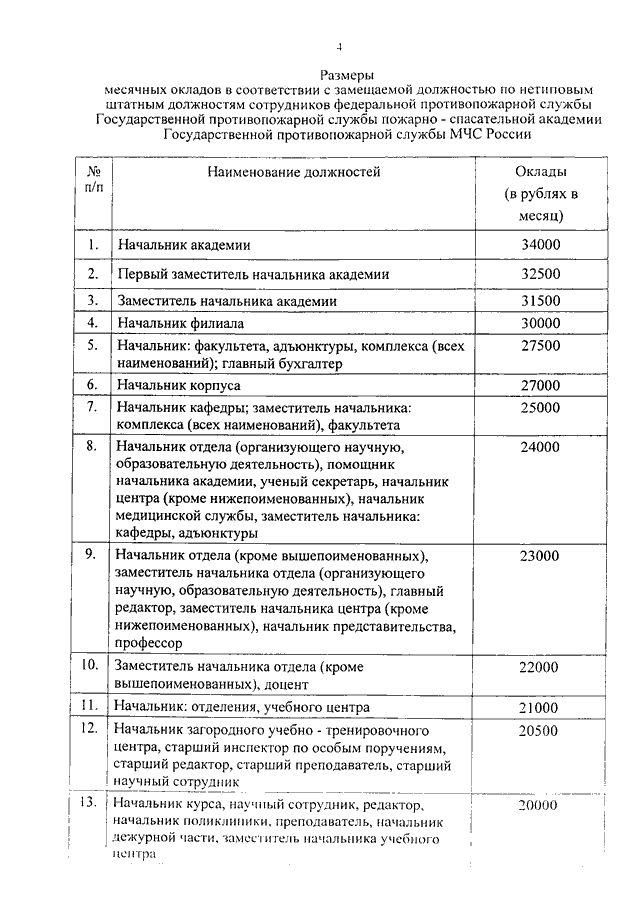 4

Размеры
месячных окладов в соответствии с замещаемой должностью по нетиповым штатным должностям сотрудников федеральной противопожарной службы Государственной противопожарной службы пожарно - спасательной академии Государственной противопожарной службы МЧС России

| № п/п | Наименование должностей | Оклады (в рублях в месяц) |
|---|---|---|
| 1. | Начальник академии | 34000 |
| 2. | Первый заместитель начальника академии | 32500 |
| 3. | Заместитель начальника академии | 31500 |
| 4. | Начальник филиала | 30000 |
| 5. | Начальник: факультета, адъюнктуры, комплекса (всех наименований); главный бухгалтер | 27500 |
| 6. | Начальник корпуса | 27000 |
| 7. | Начальник кафедры; заместитель начальника: комплекса (всех наименований), факультета | 25000 |
| 8. | Начальник отдела (организующего научную, образовательную деятельность), помощник начальника академии, ученый секретарь, начальник центра (кроме нижепоименованных), начальник медицинской службы, заместитель начальника: кафедры, адъюнктуры | 24000 |
| 9. | Начальник отдела (кроме вышепоименованных), заместитель начальника отдела (организующего научную, образовательную деятельность), главный редактор, заместитель начальника центра (кроме нижепоименованных), начальник представительства, профессор | 23000 |
| 10. | Заместитель начальника отдела (кроме вышепоименованных), доцент | 22000 |
| 11. | Начальник: отделения, учебного центра | 21000 |
| 12. | Начальник загородного учебно - тренировочного центра, старший инспектор по особым поручениям, старший редактор, старший преподаватель, старший научный сотрудник | 20500 |
| 13. | Начальник курса, научный сотрудник, редактор, начальник поликлиники, преподаватель, начальник дежурной части, заместитель начальника учебного центра | 20000 |